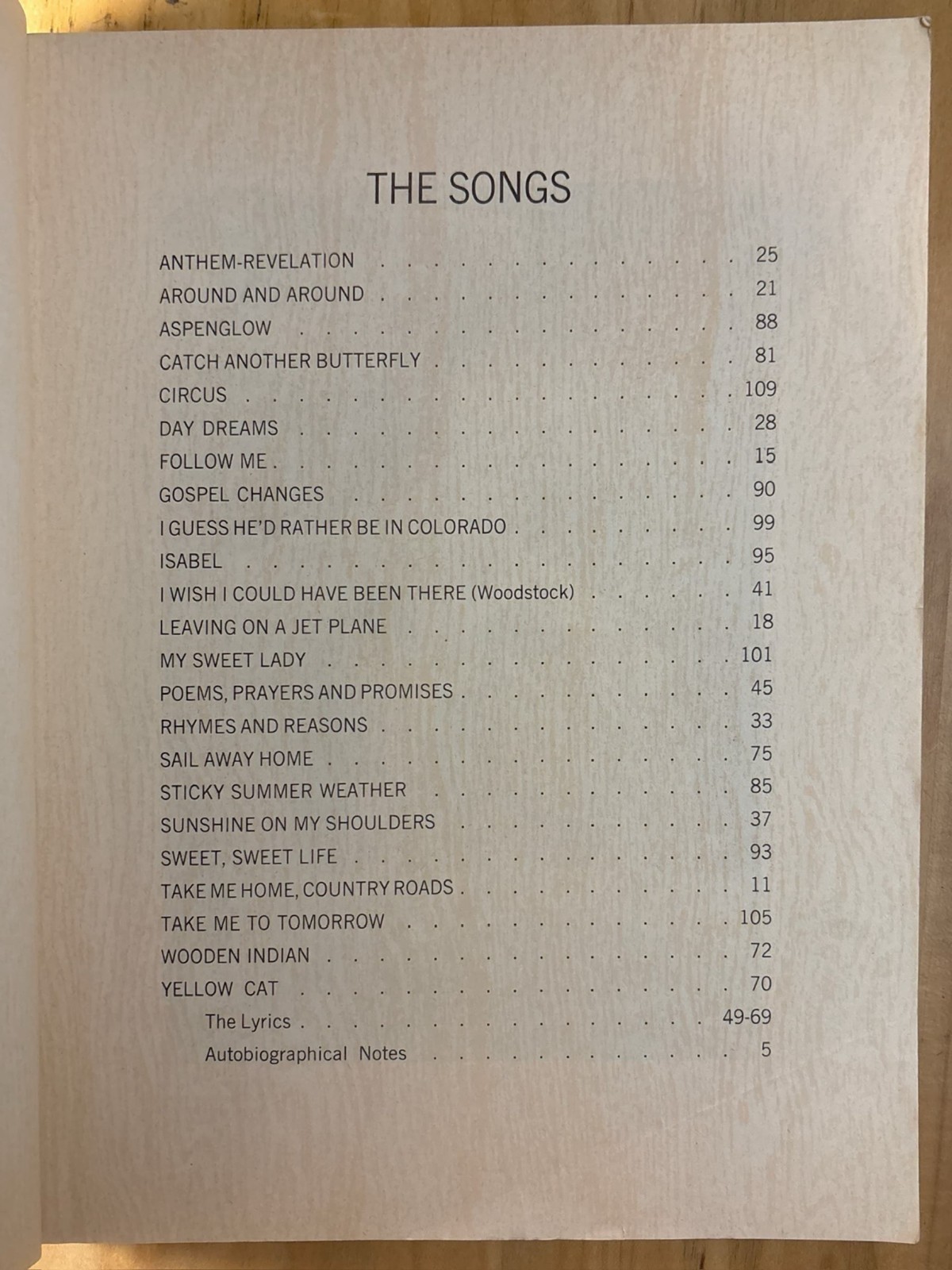 THE SONGS

ANTHEM-REVELATION 25
AROUND AND AROUND 21
ASPENGLOW 88
CATCH ANOTHER BUTTERFLY 81
CIRCUS 109
DAY DREAMS 28
FOLLOW ME 15
GOSPEL CHANGES 90
I GUESS HE'D RATHER BE IN COLORADO 99
ISABEL 95
I WISH I COULD HAVE BEEN THERE (Woodstock) 41
LEAVING ON A JET PLANE 18
MY SWEET LADY 101
POEMS, PRAYERS AND PROMISES 45
RHYMES AND REASONS 33
SAIL AWAY HOME 75
STICKY SUMMER WEATHER 85
SUNSHINE ON MY SHOULDERS 37
SWEET, SWEET LIFE 93
TAKE ME HOME, COUNTRY ROADS 11
TAKE ME TO TOMORROW 105
WOODEN INDIAN 72
YELLOW CAT 70
The Lyrics 49-69
Autobiographical Notes 5